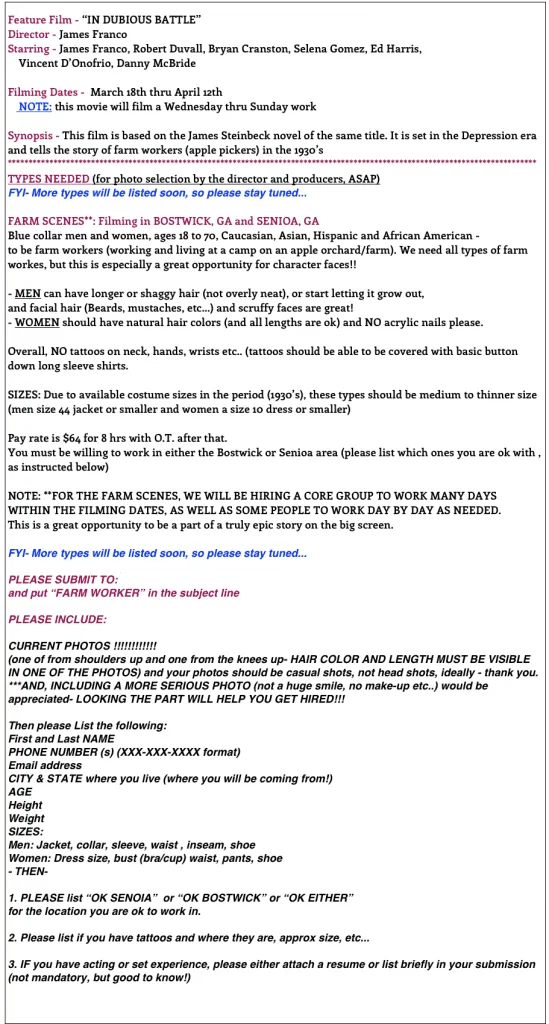 Feature Film - "IN DUBIOUS BATTLE"
Director - James Franco
Starring - James Franco, Robert Duvall, Bryan Cranston, Selena Gomez, Ed Harris, Vincent D'Onofrio, Danny McBride

Filming Dates - March 18th thru April 12th
NOTE: this movie will film a Wednesday thru Sunday work

Synopsis - This film is based on the James Steinbeck novel of the same title. It is set in the Depression era and tells the story of farm workers (apple pickers) in the 1930's
************************************************************************************************************

TYPES NEEDED (for photo selection by the director and producers, ASAP)
FYI- More types will be listed soon, so please stay tuned...

FARM SCENES**: Filming in BOSTWICK, GA and SENIOA, GA
Blue collar men and women, ages 18 to 70, Caucasian, Asian, Hispanic and African American - to be farm workers (working and living at a camp on an apple orchard/farm). We need all types of farm workes, but this is especially a great opportunity for character faces!!

- MEN can have longer or shaggy hair (not overly neat), or start letting it grow out, and facial hair (Beards, mustaches, etc...) and scruffy faces are great!
- WOMEN should have natural hair colors (and all lengths are ok) and NO acrylic nails please.

Overall, NO tattoos on neck, hands, wrists etc.. (tattoos should be able to be covered with basic button down long sleeve shirts.

SIZES: Due to available costume sizes in the period (1930's), these types should be medium to thinner size (men size 44 jacket or smaller and women a size 10 dress or smaller)

Pay rate is $64 for 8 hrs with O.T. after that.
You must be willing to work in either the Bostwick or Senioa area (please list which ones you are ok with , as instructed below)

NOTE: **FOR THE FARM SCENES, WE WILL BE HIRING A CORE GROUP TO WORK MANY DAYS WITHIN THE FILMING DATES, AS WELL AS SOME PEOPLE TO WORK DAY BY DAY AS NEEDED.
This is a great opportunity to be a part of a truly epic story on the big screen.

FYI- More types will be listed soon, so please stay tuned...

PLEASE SUBMIT TO:
and put "FARM WORKER" in the subject line

PLEASE INCLUDE:

CURRENT PHOTOS !!!!!!!!!!!!
(one of from shoulders up and one from the knees up- HAIR COLOR AND LENGTH MUST BE VISIBLE IN ONE OF THE PHOTOS) and your photos should be casual shots, not head shots, ideally - thank you.
***AND, INCLUDING A MORE SERIOUS PHOTO (not a huge smile, no make-up etc..) would be appreciated- LOOKING THE PART WILL HELP YOU GET HIRED!!!

Then please List the following:
First and Last NAME
PHONE NUMBER (s) (XXX-XXX-XXXX format)
Email address
CITY & STATE where you live (where you will be coming from!)
AGE
Height
Weight
SIZES:
Men: Jacket, collar, sleeve, waist , inseam, shoe
Women: Dress size, bust (bra/cup) waist, pants, shoe
- THEN-

1. PLEASE list "OK SENOIA" or "OK BOSTWICK" or "OK EITHER" for the location you are ok to work in.

2. Please list if you have tattoos and where they are, approx size, etc...

3. IF you have acting or set experience, please either attach a resume or list briefly in your submission (not mandatory, but good to know!)